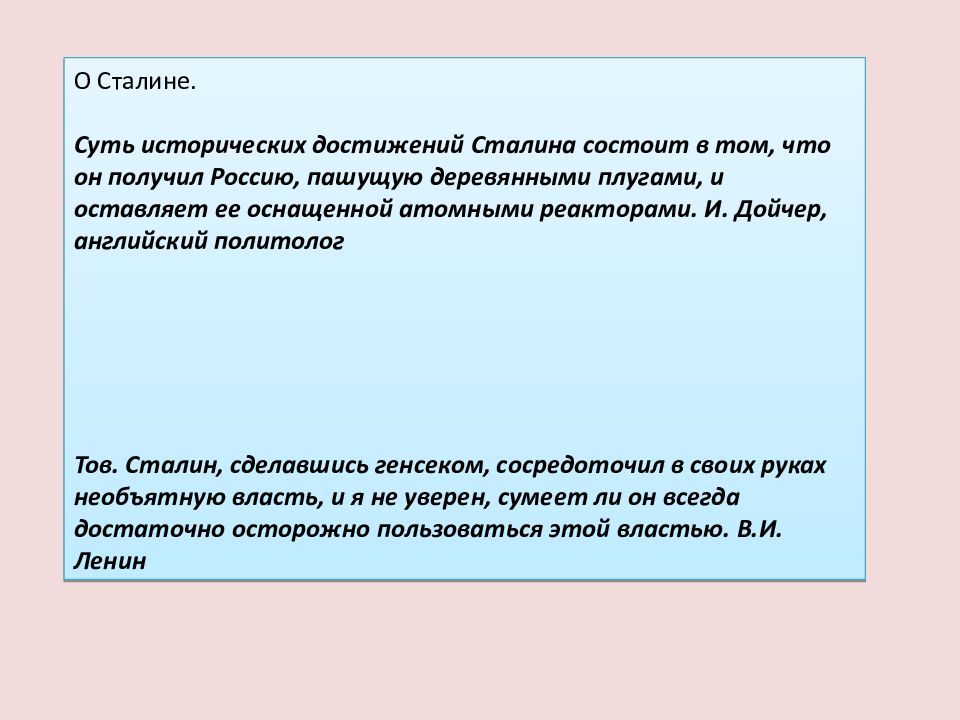 О Сталине.

Суть исторических достижений Сталина состоит в том, что он получил Россию, пашущую деревянными плугами, и оставляет ее оснащенной атомными реакторами. И. Дойчер, английский политолог

Тов. Сталин, сделавшись генсеком, сосредоточил в своих руках необъятную власть, и я не уверен, сумеет ли он всегда достаточно осторожно пользоваться этой властью. В.И. Ленин